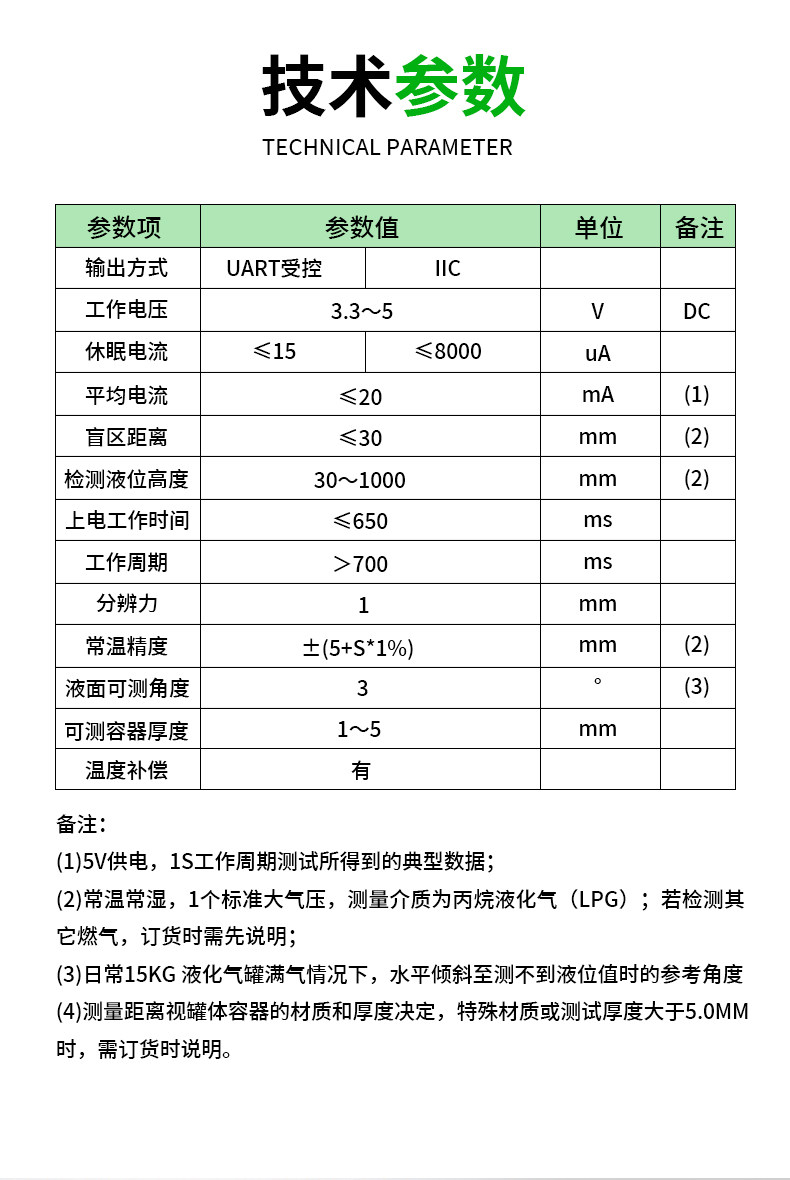 技术参数

TECHNICAL PARAMETER

| 参数项 | 参数值 | | 单位 | 备注 |
|---|---|---|---|---|
| 输出方式 | UART受控 | IIC | | |
| 工作电压 | 3.3～5 | | V | DC |
| 休眠电流 | ≤15 | ≤8000 | uA | |
| 平均电流 | ≤20 | | mA | (1) |
| 盲区距离 | ≤30 | | mm | (2) |
| 检测液位高度 | 30～1000 | | mm | (2) |
| 上电工作时间 | ≤650 | | ms | |
| 工作周期 | ＞700 | | ms | |
| 分辨力 | 1 | | mm | |
| 常温精度 | ±(5+S*1%) | | mm | (2) |
| 液面可测角度 | 3 | | ° | (3) |
| 可测容器厚度 | 1～5 | | mm | |
| 温度补偿 | 有 | | | |

备注：

(1)5V供电，1S工作周期测试所得到的典型数据；

(2)常温常湿，1个标准大气压，测量介质为丙烷液化气（LPG）；若检测其它燃气，订货时需先说明；

(3)日常15KG 液化气罐满气情况下，水平倾斜至测不到液位值时的参考角度

(4)测量距离视罐体容器的材质和厚度决定，特殊材质或测试厚度大于5.0MM时，需订货时说明。